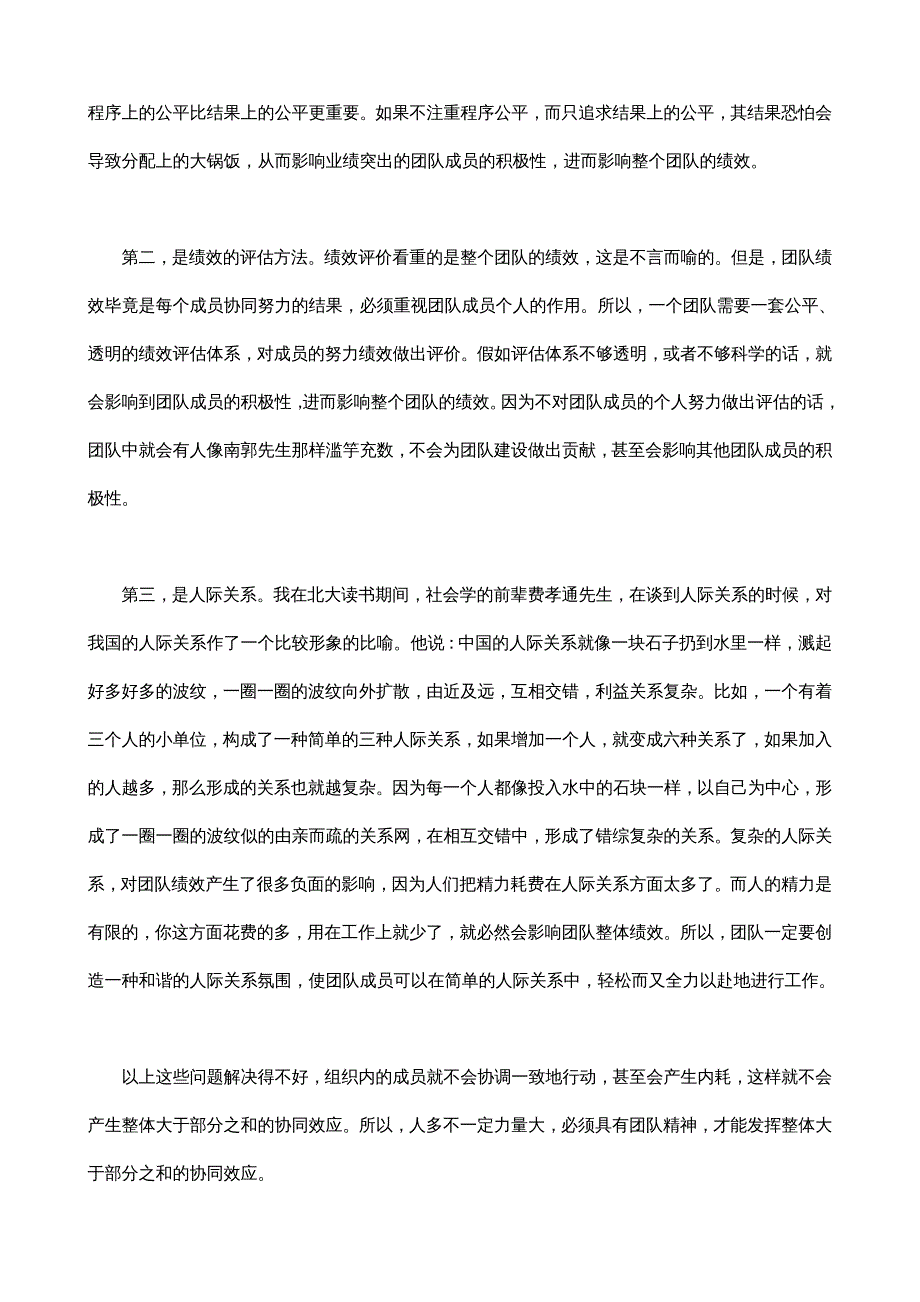 程序上的公平比结果上的公平更重要。如果不注重程序公平，而只追求结果上的公平，其结果恐怕会导致分配上的大锅饭，从而影响业绩突出的团队成员的积极性，进而影响整个团队的绩效。

第二，是绩效的评估方法。绩效评价看重的是整个团队的绩效，这是不言而喻的。但是，团队绩效毕竟是每个成员协同努力的结果，必须重视团队成员个人的作用。所以，一个团队需要一套公平、透明的绩效评估体系，对成员的努力绩效做出评价。假如评估体系不够透明，或者不够科学的话，就会影响到团队成员的积极性，进而影响整个团队的绩效。因为不对团队成员的个人努力做出评估的话，团队中就会有人像南郭先生那样滥竽充数，不会为团队建设做出贡献，甚至会影响其他团队成员的积极性。

第三，是人际关系。我在北大读书期间，社会学的前辈费孝通先生，在谈到人际关系的时候，对我国的人际关系作了一个比较形象的比喻。他说：中国的人际关系就像一块石子扔到水里一样，溅起好多好多的波纹，一圈一圈的波纹向外扩散，由近及远，互相交错，利益关系复杂。比如，一个有着三个人的小单位，构成了一种简单的三种人际关系，如果增加一个人，就变成六种关系了，如果加入的人越多，那么形成的关系也就越复杂。因为每一个人都像投入水中的石块一样，以自己为中心，形成了一圈一圈的波纹似的由亲而疏的关系网，在相互交错中，形成了错综复杂的关系。复杂的人际关系，对团队绩效产生了很多负面的影响，因为人们把精力耗费在人际关系方面太多了。而人的精力是有限的，你这方面花费的多，用在工作上就少了，就必然会影响团队整体绩效。所以，团队一定要创造一种和谐的人际关系氛围，使团队成员可以在简单的人际关系中，轻松而又全力以赴地进行工作。

以上这些问题解决得不好，组织内的成员就不会协调一致地行动，甚至会产生内耗，这样就不会产生整体大于部分之和的协同效应。所以，人多不一定力量大，必须具有团队精神，才能发挥整体大于部分之和的协同效应。